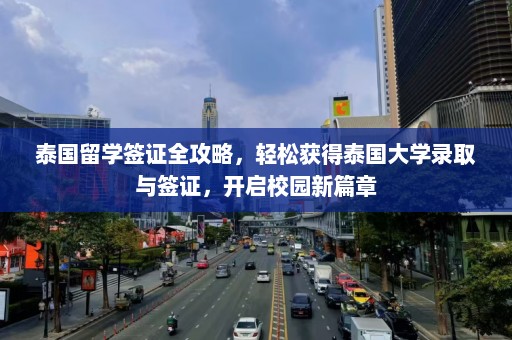 泰国留学签证全攻略，轻松获得泰国大学录取与签证，开启校园新篇章